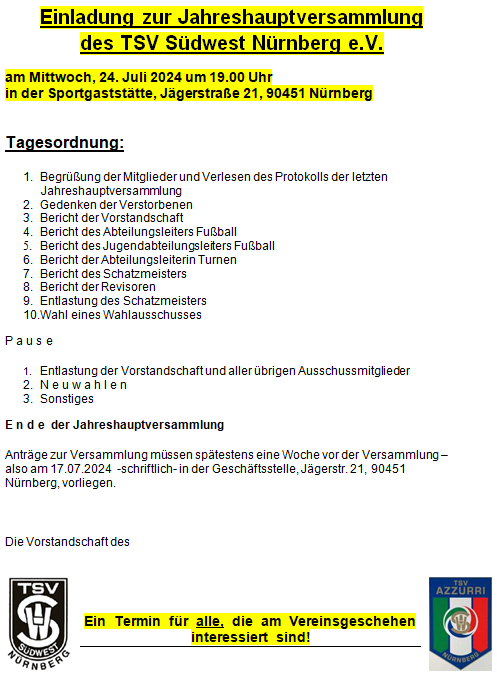 Einladung zur Jahreshauptversammlung
des TSV Südwest Nürnberg e.V.

am Mittwoch, 24. Juli 2024 um 19.00 Uhr
in der Sportgaststätte, Jägerstraße 21, 90451 Nürnberg

Tagesordnung:

1. Begrüßung der Mitglieder und Verlesen des Protokolls der letzten Jahreshauptversammlung
2. Gedenken der Verstorbenen
3. Bericht der Vorstandschaft
4. Bericht des Abteilungsleiters Fußball
5. Bericht des Jugendabteilungsleiters Fußball
6. Bericht der Abteilungsleiterin Turnen
7. Bericht des Schatzmeisters
8. Bericht der Revisoren
9. Entlastung des Schatzmeisters
10. Wahl eines Wahlausschusses

P a u s e

1. Entlastung der Vorstandschaft und aller übrigen Ausschussmitglieder
2. N e u w a h l e n
3. Sonstiges

E n d e der Jahreshauptversammlung

Anträge zur Versammlung müssen spätestens eine Woche vor der Versammlung – also am 17.07.2024 -schriftlich- in der Geschäftsstelle, Jägerstr. 21, 90451 Nürnberg, vorliegen.

Die Vorstandschaft des

TSV SÜDWEST NÜRNBERG

Ein Termin für alle, die am Vereinsgeschehen interessiert sind!

TSV AZZURRI NÜRNBERG